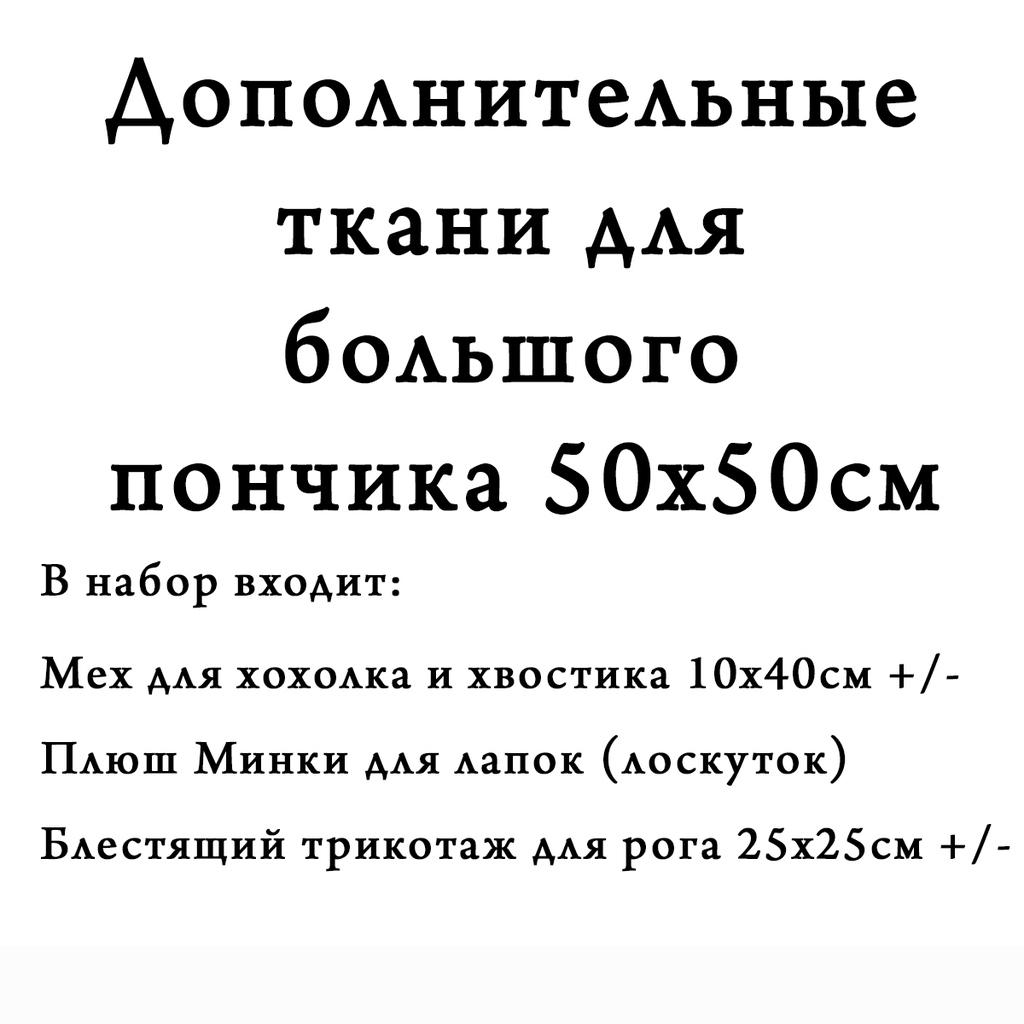 Дополнительные ткани для большого пончика 50х50см

В набор входит:

Мех для хохолка и хвостика 10х40см +/-

Плюш Минки для лапок (лоскуток)

Блестящий трикотаж для рога 25х25см +/-